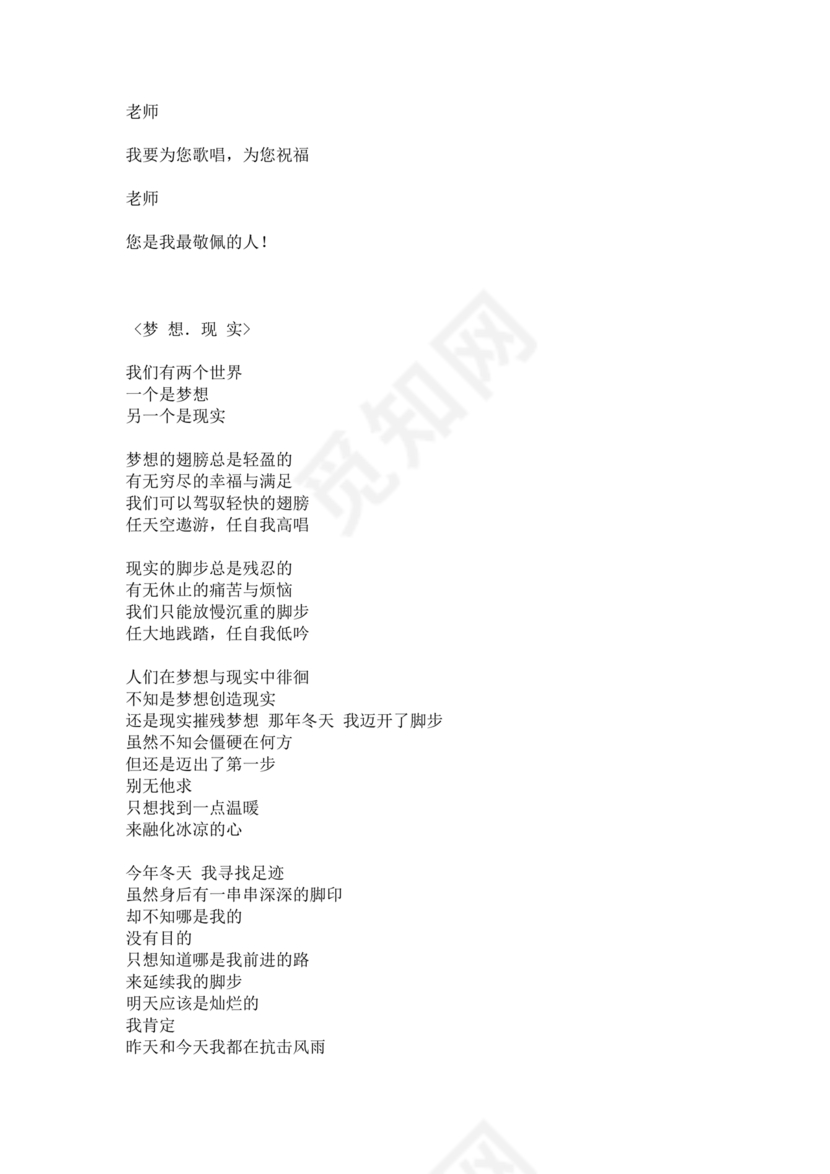 老师

我要为您歌唱，为您祝福

老师

您是我最敬佩的人！

〈梦 想. 现 实〉

我们有两个世界
一个是梦想
另一个是现实

梦想的翅膀总是轻盈的
有无穷尽的幸福与满足
我们可以驾驭轻快的翅膀
任天空遨游，任自我高唱

现实的脚步总是残忍的
有无休止的痛苦与烦恼
我们只能放慢沉重的脚步
任大地践踏，任自我低吟

人们在梦想与现实中徘徊
不知是梦想创造现实
还是现实摧残梦想 那年冬天 我迈开了脚步
虽然不知会僵硬在何方
但还是迈出了第一步
别无他求
只想找到一点温暖
来融化冰凉的心

今年冬天 我寻找足迹
虽然身后有一串串深深的脚印
却不知哪是我的
没有目的
只想知道哪是我前进的路
来延续我的脚步
明天应该是灿烂的
我肯定
昨天和今天我都在抗击风雨

觅知网